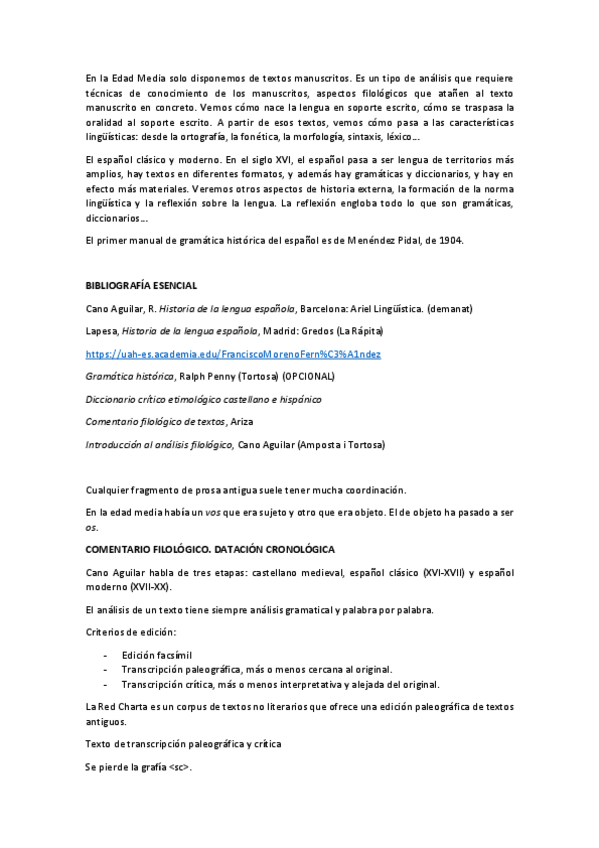 En la Edad Media solo disponemos de textos manuscritos. Es un tipo de análisis que requiere técnicas de conocimiento de los manuscritos, aspectos filológicos que atañen al texto manuscrito en concreto. Vemos cómo nace la lengua en soporte escrito, cómo se traspasa la oralidad al soporte escrito. A partir de esos textos, vemos cómo pasa a las características lingüísticas: desde la ortografía, la fonética, la morfología, sintaxis, léxico...

El español clásico y moderno. En el siglo XVI, el español pasa a ser lengua de territorios más amplios, hay textos en diferentes formatos, y además hay gramáticas y diccionarios, y hay en efecto más materiales. Veremos otros aspectos de historia externa, la formación de la norma lingüística y la reflexión sobre la lengua. La reflexión engloba todo lo que son gramáticas, diccionarios...

El primer manual de gramática histórica del español es de Menéndez Pidal, de 1904.

BIBLIOGRAFÍA ESENCIAL

Cano Aguilar, R. Historia de la lengua española, Barcelona: Ariel Lingüística. (demanat)

Lapesa, Historia de la lengua española, Madrid: Gredos (La Rápita)

https://uah-es.academia.edu/FranciscoMorenoFern%C3%A1ndez

Gramática histórica, Ralph Penny (Tortosa) (OPCIONAL)

Diccionario crítico etimológico castellano e hispánico

Comentario filológico de textos, Ariza

Introducción al análisis filológico, Cano Aguilar (Amposta i Tortosa)

Cualquier fragmento de prosa antigua suele tener mucha coordinación.

En la edad media había un vos que era sujeto y otro que era objeto. El de objeto ha pasado a ser os.

COMENTARIO FILOLÓGICO. DATACIÓN CRONOLÓGICA

Cano Aguilar habla de tres etapas: castellano medieval, español clásico (XVI-XVII) y español moderno (XVII-XX).

El análisis de un texto tiene siempre análisis gramatical y palabra por palabra.

Criterios de edición:

- Edición facsímil
- Transcripción paleográfica, más o menos cercana al original.
- Transcripción crítica, más o menos interpretativa y alejada del original.

La Red Charta es un corpus de textos no literarios que ofrece una edición paleográfica de textos antiguos.

Texto de transcripción paleográfica y crítica

Se pierde la grafía <sc>.